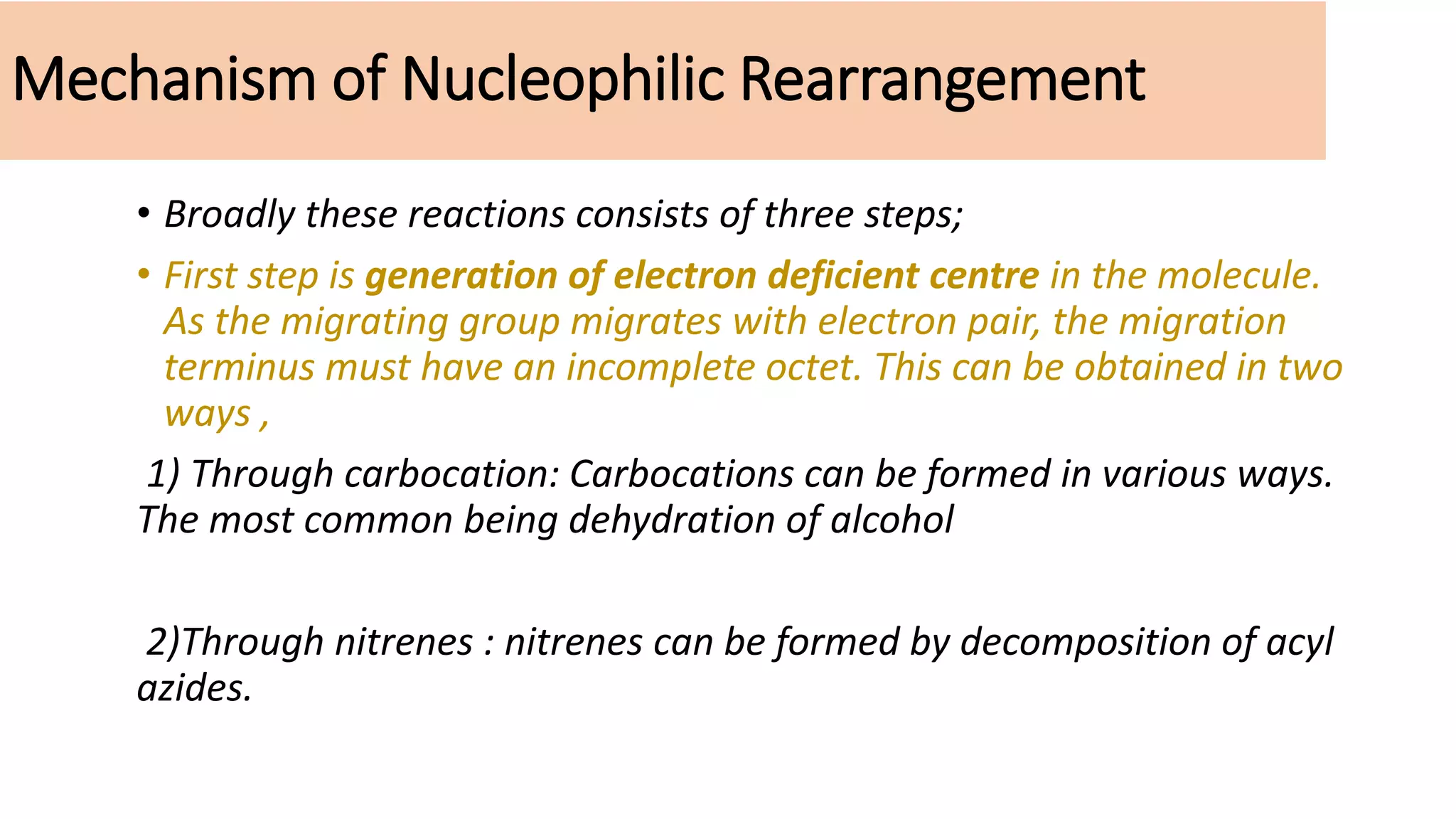 Mechanism of Nucleophilic Rearrangement

• Broadly these reactions consists of three steps;

• First step is generation of electron deficient centre in the molecule. As the migrating group migrates with electron pair, the migration terminus must have an incomplete octet. This can be obtained in two ways ,

1) Through carbocation: Carbocations can be formed in various ways. The most common being dehydration of alcohol

2)Through nitrenes : nitrenes can be formed by decomposition of acyl azides.